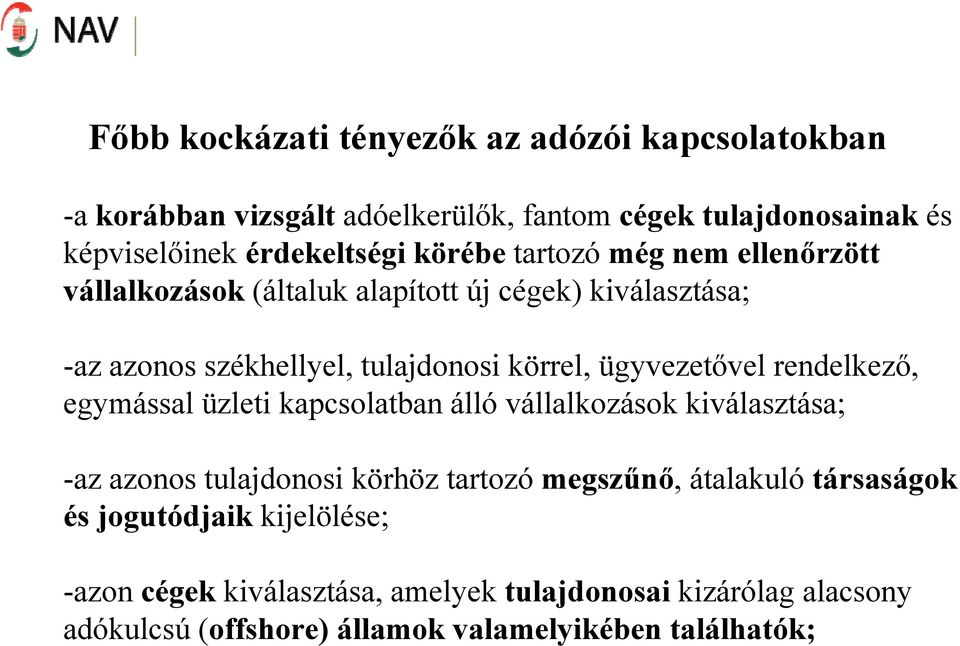 NAV

Főbb kockázati tényezők az adózói kapcsolatokban

-a korábban vizsgált adóelkerülők, fantom cégek tulajdonosainak és képviselőinek érdekeltségi körébe tartozó még nem ellenőrzött vállalkozások (általuk alapított új cégek) kiválasztása;

-az azonos székhellyel, tulajdonosi körrel, ügyvezetővel rendelkező, egymással üzleti kapcsolatban álló vállalkozások kiválasztása;

-az azonos tulajdonosi körhöz tartozó megszűnő, átalakuló társaságok és jogutódjaik kijelölése;

-azon cégek kiválasztása, amelyek tulajdonosai kizárólag alacsony adókulcsú (offshore) államok valamelyikében találhatók;